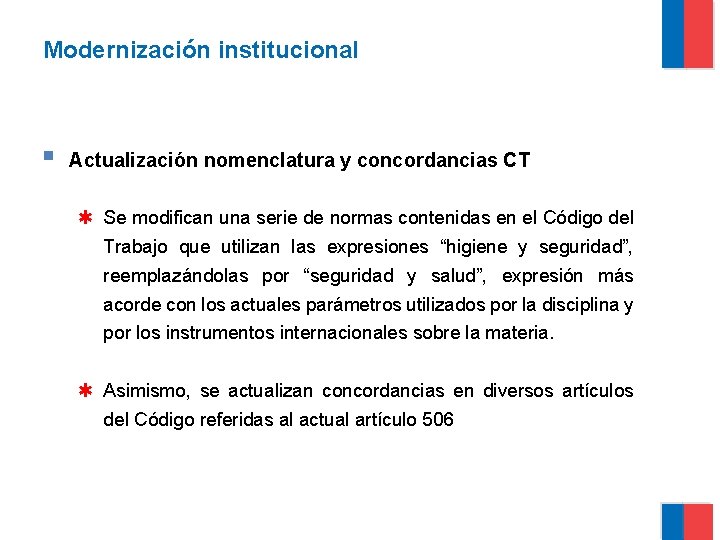 Modernización institucional

Actualización nomenclatura y concordancias CT

Se modifican una serie de normas contenidas en el Código del Trabajo que utilizan las expresiones “higiene y seguridad”, reemplazándolas por “seguridad y salud”, expresión más acorde con los actuales parámetros utilizados por la disciplina y por los instrumentos internacionales sobre la materia.

Asimismo, se actualizan concordancias en diversos artículos del Código referidas al actual artículo 506